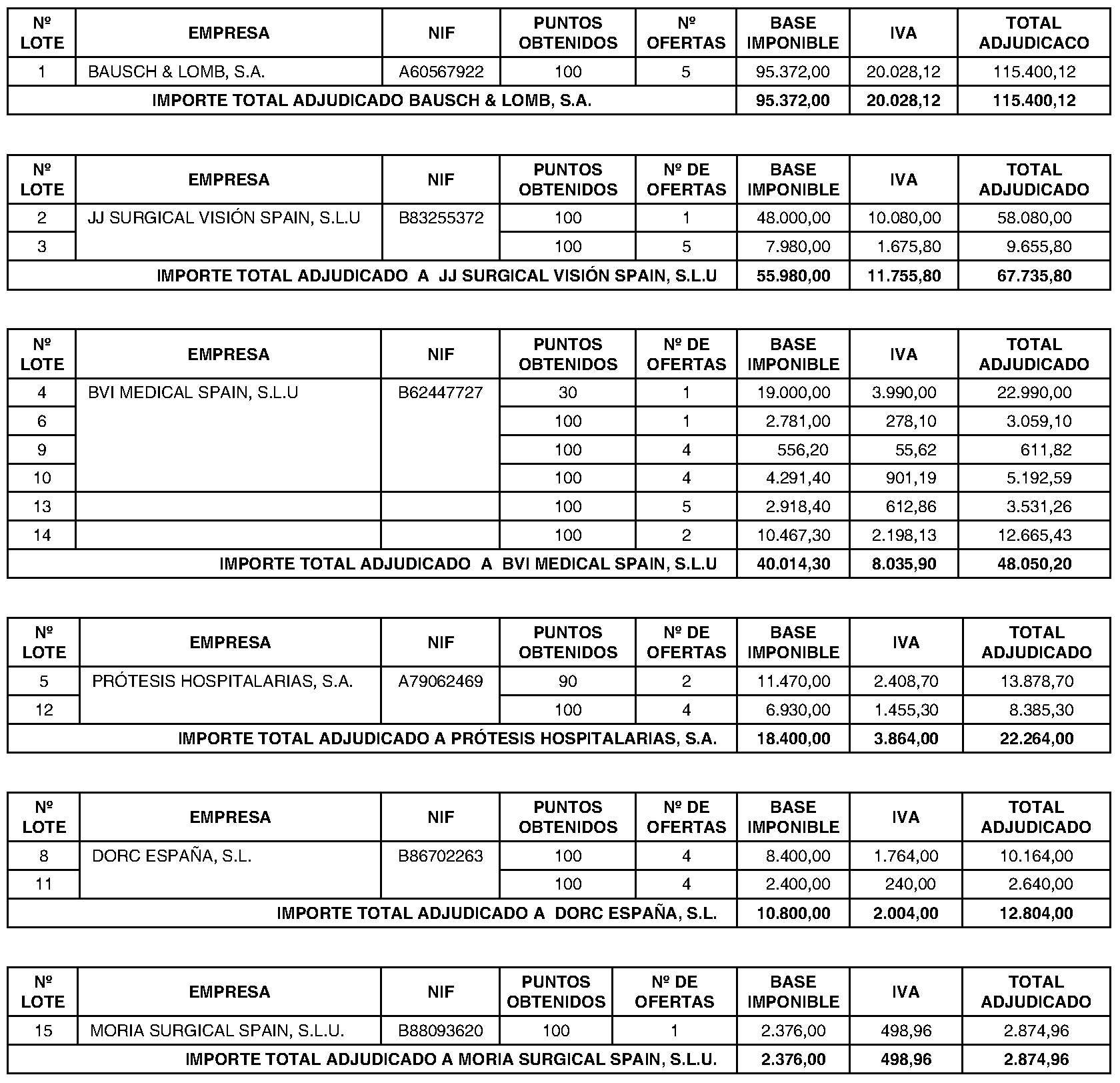 | Nº LOTE | EMPRESA | NIF | PUNTOS OBTENIDOS | Nº OFERTAS | BASE IMPONIBLE | IVA | TOTAL ADJUDICACO |
|---|---|---|---|---|---|---|---|
| 1 | BAUSCH & LOMB, S.A. | A60567922 | 100 | 5 | 95.372,00 | 20.028,12 | 115.400,12 |
| IMPORTE TOTAL ADJUDICADO BAUSCH & LOMB, S.A. | | | | | 95.372,00 | 20.028,12 | 115.400,12 |

| Nº LOTE | EMPRESA | NIF | PUNTOS OBTENIDOS | Nº DE OFERTAS | BASE IMPONIBLE | IVA | TOTAL ADJUDICADO |
|---|---|---|---|---|---|---|---|
| 2 | JJ SURGICAL VISIÓN SPAIN, S.L.U | B83255372 | 100 | 1 | 48.000,00 | 10.080,00 | 58.080,00 |
| 3 | | | 100 | 5 | 7.980,00 | 1.675,80 | 9.655,80 |
| IMPORTE TOTAL ADJUDICADO A JJ SURGICAL VISIÓN SPAIN, S.L.U | | | | | 55.980,00 | 11.755,80 | 67.735,80 |

| Nº LOTE | EMPRESA | NIF | PUNTOS OBTENIDOS | Nº DE OFERTAS | BASE IMPONIBLE | IVA | TOTAL ADJUDICADO |
|---|---|---|---|---|---|---|---|
| 4 | BVI MEDICAL SPAIN, S.L.U | B62447727 | 30 | 1 | 19.000,00 | 3.990,00 | 22.990,00 |
| 6 | | | 100 | 1 | 2.781,00 | 278,10 | 3.059,10 |
| 9 | | | 100 | 4 | 556,20 | 55,62 | 611,82 |
| 10 | | | 100 | 4 | 4.291,40 | 901,19 | 5.192,59 |
| 13 | | | 100 | 5 | 2.918,40 | 612,86 | 3.531,26 |
| 14 | | | 100 | 2 | 10.467,30 | 2.198,13 | 12.665,43 |
| IMPORTE TOTAL ADJUDICADO A BVI MEDICAL SPAIN, S.L.U | | | | | 40.014,30 | 8.035,90 | 48.050,20 |

| Nº LOTE | EMPRESA | NIF | PUNTOS OBTENIDOS | Nº DE OFERTAS | BASE IMPONIBLE | IVA | TOTAL ADJUDICADO |
|---|---|---|---|---|---|---|---|
| 5 | PRÓTESIS HOSPITALARIAS, S.A. | A79062469 | 90 | 2 | 11.470,00 | 2.408,70 | 13.878,70 |
| 12 | | | 100 | 4 | 6.930,00 | 1.455,30 | 8.385,30 |
| IMPORTE TOTAL ADJUDICADO A PRÓTESIS HOSPITALARIAS, S.A. | | | | | 18.400,00 | 3.864,00 | 22.264,00 |

| Nº LOTE | EMPRESA | NIF | PUNTOS OBTENIDOS | Nº DE OFERTAS | BASE IMPONIBLE | IVA | TOTAL ADJUDICADO |
|---|---|---|---|---|---|---|---|
| 8 | DORC ESPAÑA, S.L. | B86702263 | 100 | 4 | 8.400,00 | 1.764,00 | 10.164,00 |
| 11 | | | 100 | 4 | 2.400,00 | 240,00 | 2.640,00 |
| IMPORTE TOTAL ADJUDICADO A DORC ESPAÑA, S.L. | | | | | 10.800,00 | 2.004,00 | 12.804,00 |

| Nº LOTE | EMPRESA | NIF | PUNTOS OBTENIDOS | Nº DE OFERTAS | BASE IMPONIBLE | IVA | TOTAL ADJUDICADO |
|---|---|---|---|---|---|---|---|
| 15 | MORIA SURGICAL SPAIN, S.L.U. | B88093620 | 100 | 1 | 2.376,00 | 498,96 | 2.874,96 |
| IMPORTE TOTAL ADJUDICADO A MORIA SURGICAL SPAIN, S.L.U. | | | | | 2.376,00 | 498,96 | 2.874,96 |